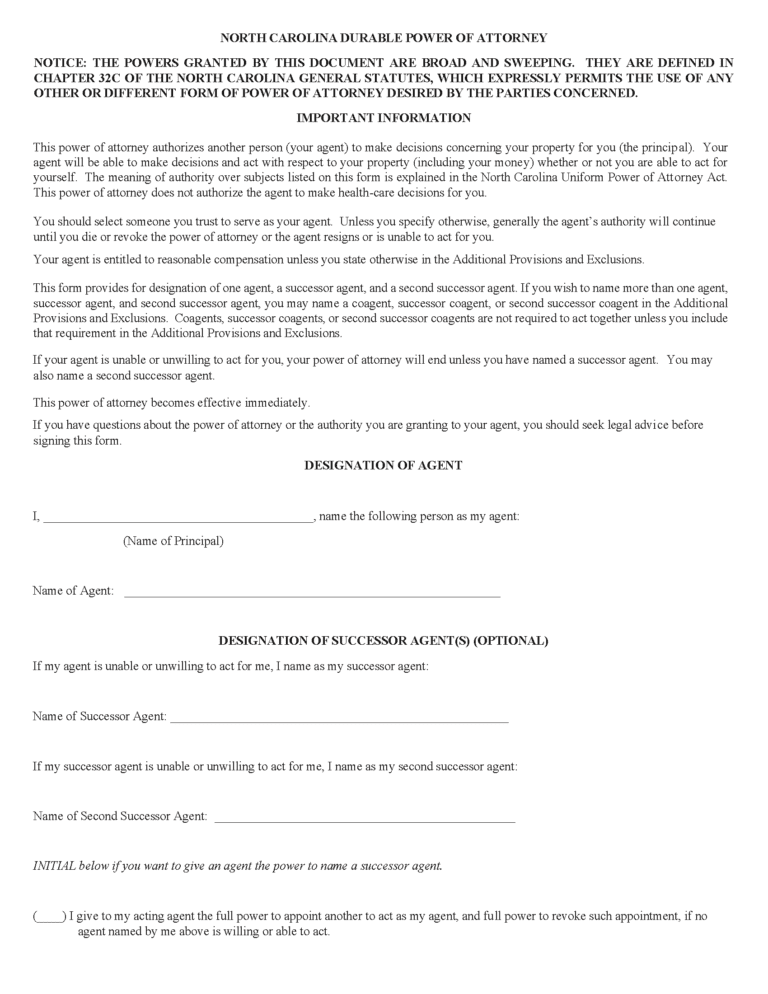 NORTH CAROLINA DURABLE POWER OF ATTORNEY

NOTICE: THE POWERS GRANTED BY THIS DOCUMENT ARE BROAD AND SWEEPING. THEY ARE DEFINED IN CHAPTER 32C OF THE NORTH CAROLINA GENERAL STATUTES, WHICH EXPRESSLY PERMITS THE USE OF ANY OTHER OR DIFFERENT FORM OF POWER OF ATTORNEY DESIRED BY THE PARTIES CONCERNED.

IMPORTANT INFORMATION

This power of attorney authorizes another person (your agent) to make decisions concerning your property for you (the principal). Your agent will be able to make decisions and act with respect to your property (including your money) whether or not you are able to act for yourself. The meaning of authority over subjects listed on this form is explained in the North Carolina Uniform Power of Attorney Act. This power of attorney does not authorize the agent to make health-care decisions for you.

You should select someone you trust to serve as your agent. Unless you specify otherwise, generally the agent's authority will continue until you die or revoke the power of attorney or the agent resigns or is unable to act for you.

Your agent is entitled to reasonable compensation unless you state otherwise in the Additional Provisions and Exclusions.

This form provides for designation of one agent, a successor agent, and a second successor agent. If you wish to name more than one agent, successor agent, and second successor agent, you may name a coagent, successor coagent, or second successor coagent in the Additional Provisions and Exclusions. Coagents, successor coagents, or second successor coagents are not required to act together unless you include that requirement in the Additional Provisions and Exclusions.

If your agent is unable or unwilling to act for you, your power of attorney will end unless you have named a successor agent. You may also name a second successor agent.

This power of attorney becomes effective immediately.

If you have questions about the power of attorney or the authority you are granting to your agent, you should seek legal advice before signing this form.

DESIGNATION OF AGENT

I, ____, name the following person as my agent:

(Name of Principal)

Name of Agent: ____

DESIGNATION OF SUCCESSOR AGENT(S) (OPTIONAL)

If my agent is unable or unwilling to act for me, I name as my successor agent:

Name of Successor Agent: ____

If my successor agent is unable or unwilling to act for me, I name as my second successor agent:

Name of Second Successor Agent: ____

INITIAL below if you want to give an agent the power to name a successor agent.

(____) I give to my acting agent the full power to appoint another to act as my agent, and full power to revoke such appointment, if no agent named by me above is willing or able to act.